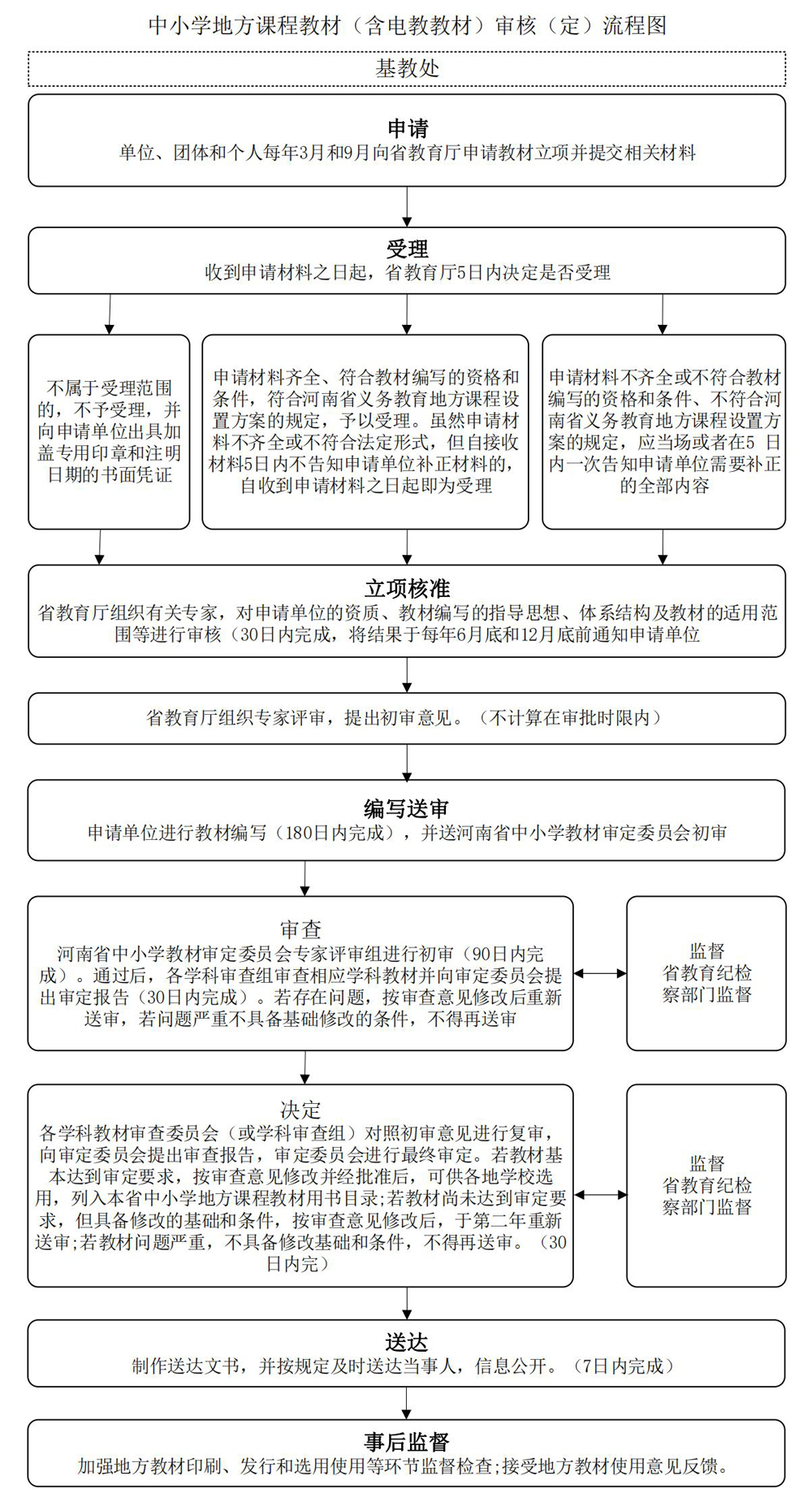 中小学地方课程教材（含电教教材）审核（定）流程图

基教处

申请
单位、团体和个人每年3月和9月向省教育厅申请教材立项并提交相关材料

受理
收到申请材料之日起，省教育厅5日内决定是否受理

不属于受理范围的，不予受理，并向申请单位出具加盖专用印章和注明日期的书面凭证

申请材料齐全、符合教材编写的资格和条件，符合河南省义务教育地方课程设置方案的规定，予以受理。虽然申请材料不齐全或不符合法定形式，但自接收材料5日内不告知申请单位补正材料的，自收到申请材料之日起即为受理

申请材料不齐全或不符合教材编写的资格和条件、不符合河南省义务教育地方课程设置方案的规定，应当场或者在5 日内一次告知申请单位需要补正的全部内容

立项核准
省教育厅组织有关专家，对申请单位的资质、教材编写的指导思想、体系结构及教材的适用范围等进行审核（30日内完成，将结果于每年6月底和12月底前通知申请单位

省教育厅组织专家评审，提出初审意见。（不计算在审批时限内）

编写送审
申请单位进行教材编写（180日内完成），并送河南省中小学教材审定委员会初审

审查
河南省中小学教材审定委员会专家评审组进行初审（90日内完成）。通过后，各学科审查组审查相应学科教材并向审定委员会提出审定报告（30日内完成）。若存在问题，按审查意见修改后重新送审，若问题严重不具备基础修改的条件，不得再送审

监督
省教育纪检察部门监督

决定
各学科教材审查委员会（或学科审查组）对照初审意见进行复审，向审定委员会提出审查报告，审定委员会进行最终审定。若教材基本达到审定要求，按审查意见修改并经批准后，可供各地学校选用，列入本省中小学地方课程教材用书目录;若教材尚未达到审定要求，但具备修改的基础和条件，按审查意见修改后，于第二年重新送审;若教材问题严重，不具备修改基础和条件，不得再送审。（30日内完）

监督
省教育纪检察部门监督

送达
制作送达文书，并按规定及时送达当事人，信息公开。（7日内完成）

事后监督
加强地方教材印刷、发行和选用使用等环节监督检查;接受地方教材使用意见反馈。